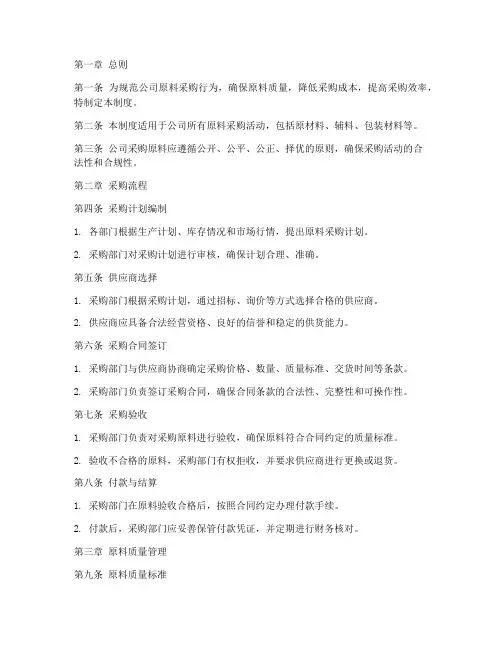 第一章 总则

第一条 为规范公司原料采购行为，确保原料质量，降低采购成本，提高采购效率，特制定本制度。

第二条 本制度适用于公司所有原料采购活动，包括原材料、辅料、包装材料等。

第三条 公司采购原料应遵循公开、公平、公正、择优的原则，确保采购活动的合法性和合规性。

第二章 采购流程

第四条 采购计划编制

1. 各部门根据生产计划、库存情况和市场行情，提出原料采购计划。

2. 采购部门对采购计划进行审核，确保计划合理、准确。

第五条 供应商选择

1. 采购部门根据采购计划，通过招标、询价等方式选择合格的供应商。

2. 供应商应具备合法经营资格、良好的信誉和稳定的供货能力。

第六条 采购合同签订

1. 采购部门与供应商协商确定采购价格、数量、质量标准、交货时间等条款。

2. 采购部门负责签订采购合同，确保合同条款的合法性、完整性和可操作性。

第七条 采购验收

1. 采购部门负责对采购原料进行验收，确保原料符合合同约定的质量标准。

2. 验收不合格的原料，采购部门有权拒收，并要求供应商进行更换或退货。

第八条 付款与结算

1. 采购部门在原料验收合格后，按照合同约定办理付款手续。

2. 付款后，采购部门应妥善保管付款凭证，并定期进行财务核对。

第三章 原料质量管理

第九条 原料质量标准